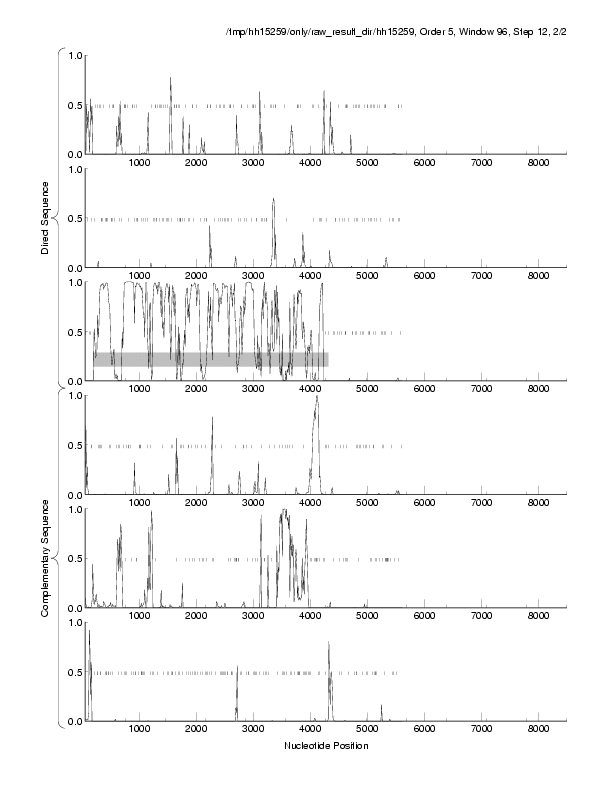 /tmp/hh15259/only/raw_result_dir/hh15259, Order 5, Window 96, Step 12, 2/2

Direct Sequence

1.0
0.5
0.0
1000 2000 3000 4000 5000 6000 7000 8000

1.0
0.5
0.0
1000 2000 3000 4000 5000 6000 7000 8000

1.0
0.5
0.0
1000 2000 3000 4000 5000 6000 7000 8000

Complementary Sequence

1.0
0.5
0.0
1000 2000 3000 4000 5000 6000 7000 8000

1.0
0.5
0.0
1000 2000 3000 4000 5000 6000 7000 8000

1.0
0.5
0.0
1000 2000 3000 4000 5000 6000 7000 8000

Nucleotide Position